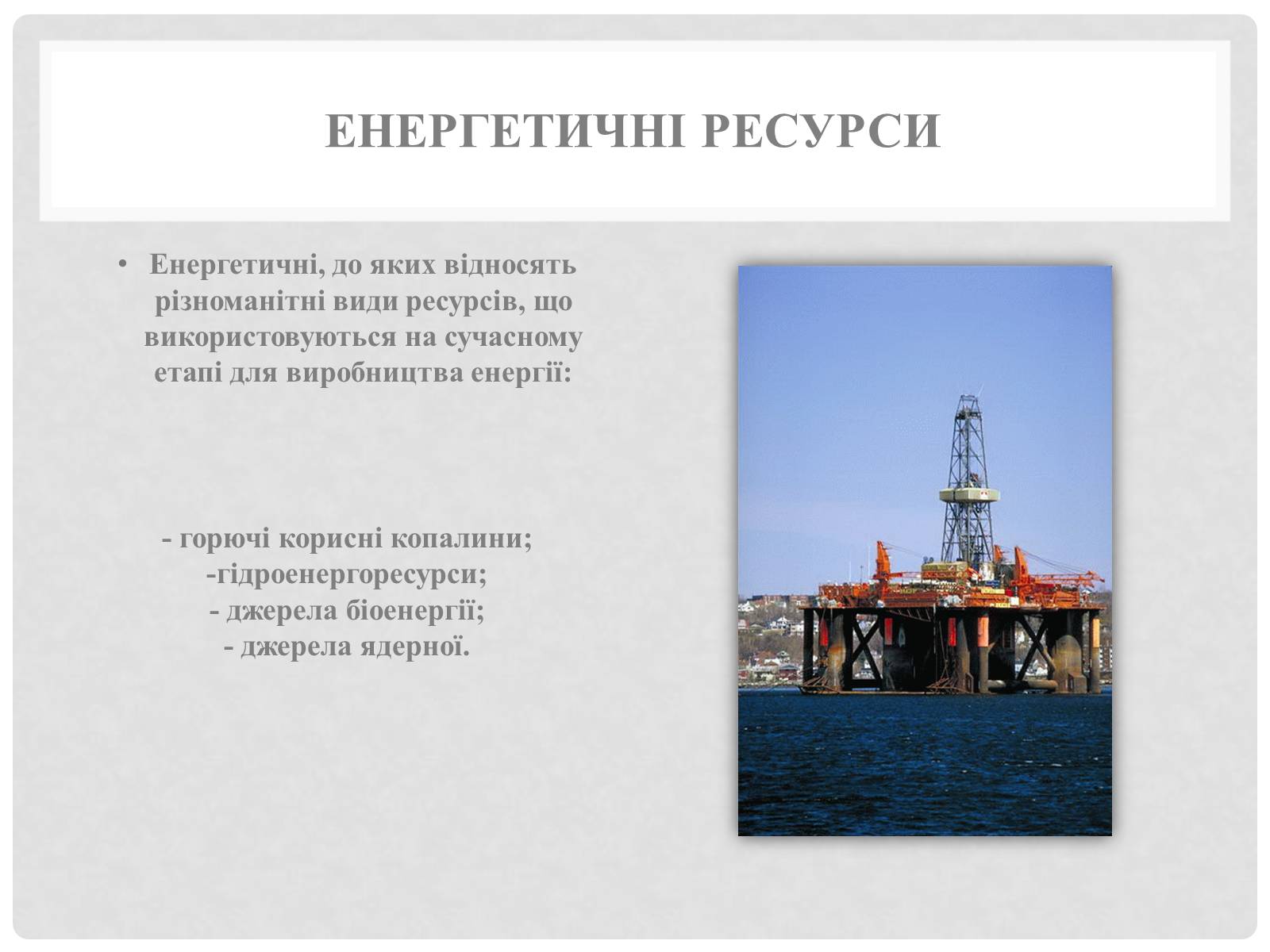 ЕНЕРГЕТИЧНІ РЕСУРСИ

• Енергетичні, до яких відносять різноманітні види ресурсів, що використовуються на сучасному етапі для виробництва енергії:

- горючі корисні копалини;
-гідроенергоресурси;
- джерела біоенергії;
- джерела ядерної.